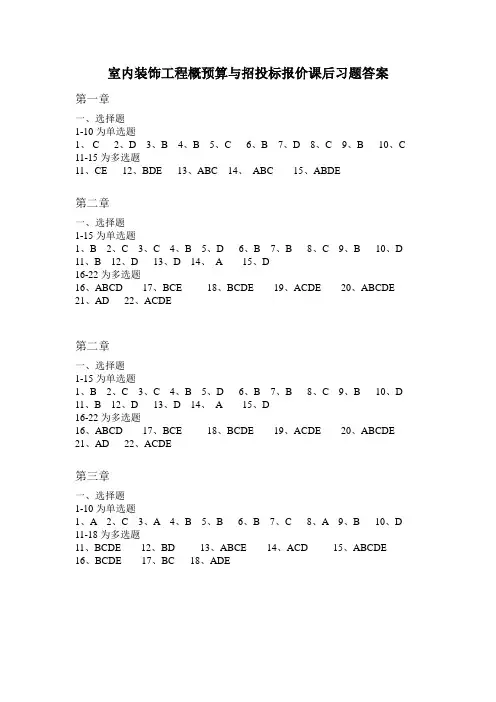 室内装饰工程概预算与招投标报价课后习题答案

第一章

一、选择题
1-10 为单选题
1、C 2、D 3、B 4、B 5、C 6、B 7、D 8、C 9、B 10、C
11-15 为多选题
11、CE 12、BDE 13、ABC 14、 ABC 15、ABDE

第二章

一、选择题
1-15 为单选题
1、B 2、C 3、C 4、B 5、D 6、B 7、B 8、C 9、B 10、D
11、B 12、D 13、D 14、 A 15、D
16-22 为多选题
16、ABCD 17、BCE 18、BCDE 19、ACDE 20、ABCDE
21、AD 22、ACDE

第二章

一、选择题
1-15 为单选题
1、B 2、C 3、C 4、B 5、D 6、B 7、B 8、C 9、B 10、D
11、B 12、D 13、D 14、 A 15、D
16-22 为多选题
16、ABCD 17、BCE 18、BCDE 19、ACDE 20、ABCDE
21、AD 22、ACDE

第三章

一、选择题
1-10 为单选题
1、A 2、C 3、A 4、B 5、B 6、B 7、C 8、A 9、B 10、D
11-18 为多选题
11、BCDE 12、BD 13、ABCE 14、ACD 15、ABCDE
16、BCDE 17、BC 18、ADE